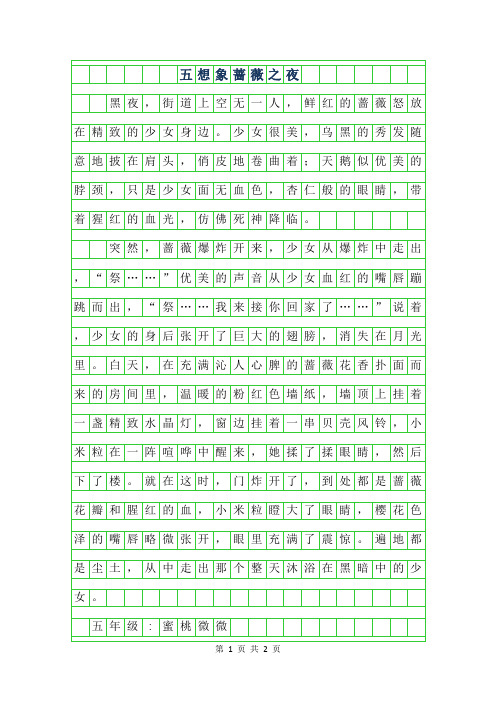 五想象蔷薇之夜

黑夜，街道上空无一人，鲜红的蔷薇怒放在精致的少女身边。少女很美，乌黑的秀发随意地披在肩头，俏皮地卷曲着；天鹅似优美的脖颈，只是少女面无血色，杏仁般的眼睛，带着猩红的血光，仿佛死神降临。

突然，蔷薇爆炸开来，少女从爆炸中走出，“祭……”优美的声音从少女血红的嘴唇蹦跳而出，“祭……我来接你回家了……”说着，少女的身后张开了巨大的翅膀，消失在月光里。白天，在充满沁人心脾的蔷薇花香扑面而来的房间里，温暖的粉红色墙纸，墙顶上挂着一盏精致水晶灯，窗边挂着一串贝壳风铃，小米粒在一阵喧哗中醒来，她揉了揉眼睛，然后下了楼。就在这时，门炸开了，到处都是蔷薇花瓣和腥红的血，小米粒瞪大了眼睛，樱花色泽的嘴唇略微张开，眼里充满了震惊。遍地都是尘土，从中走出那个整天沐浴在黑暗中的少女。

五年级：蜜桃微微

第 1 页 共 2 页